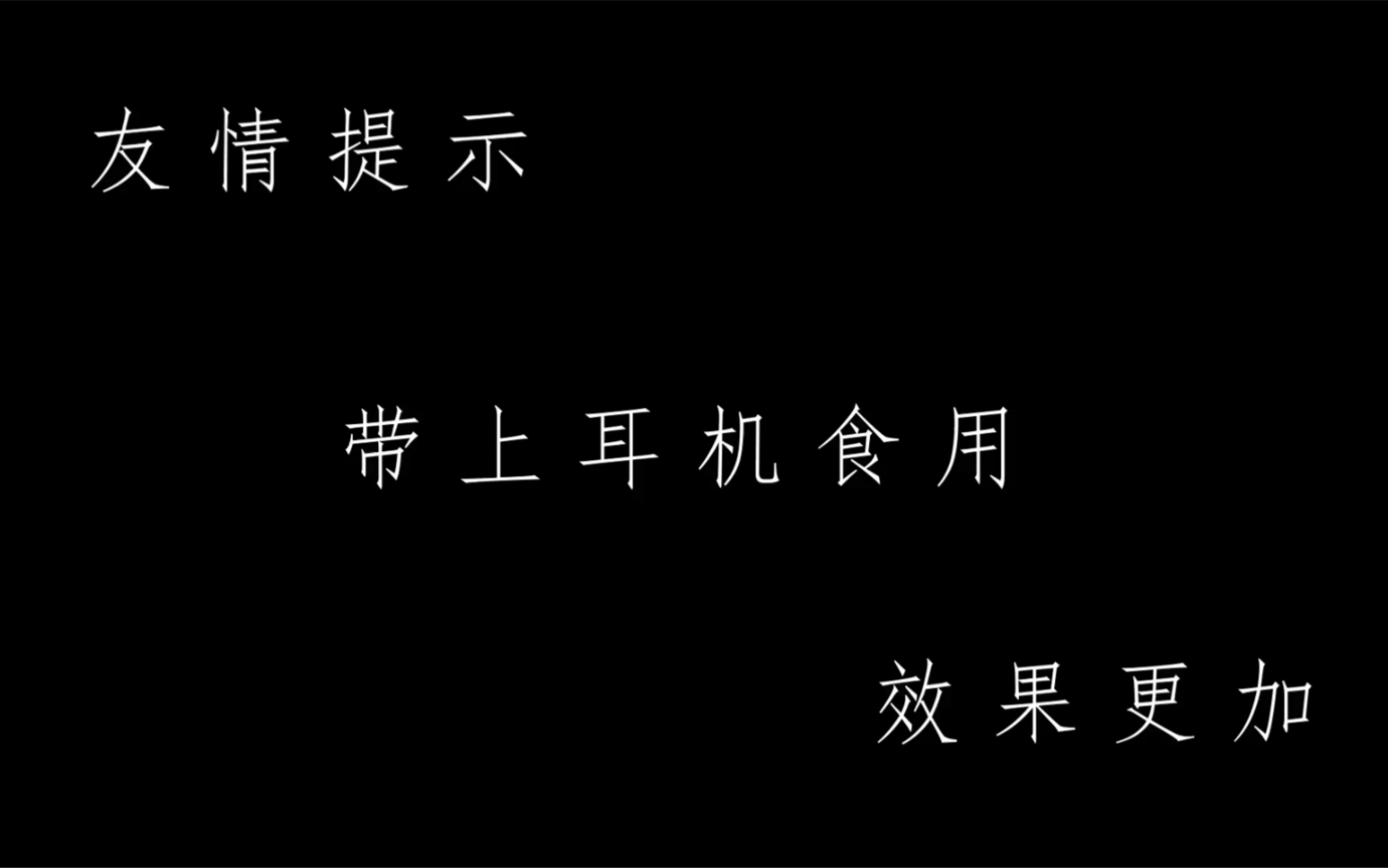 友情提示

带上耳机食用

效果更加